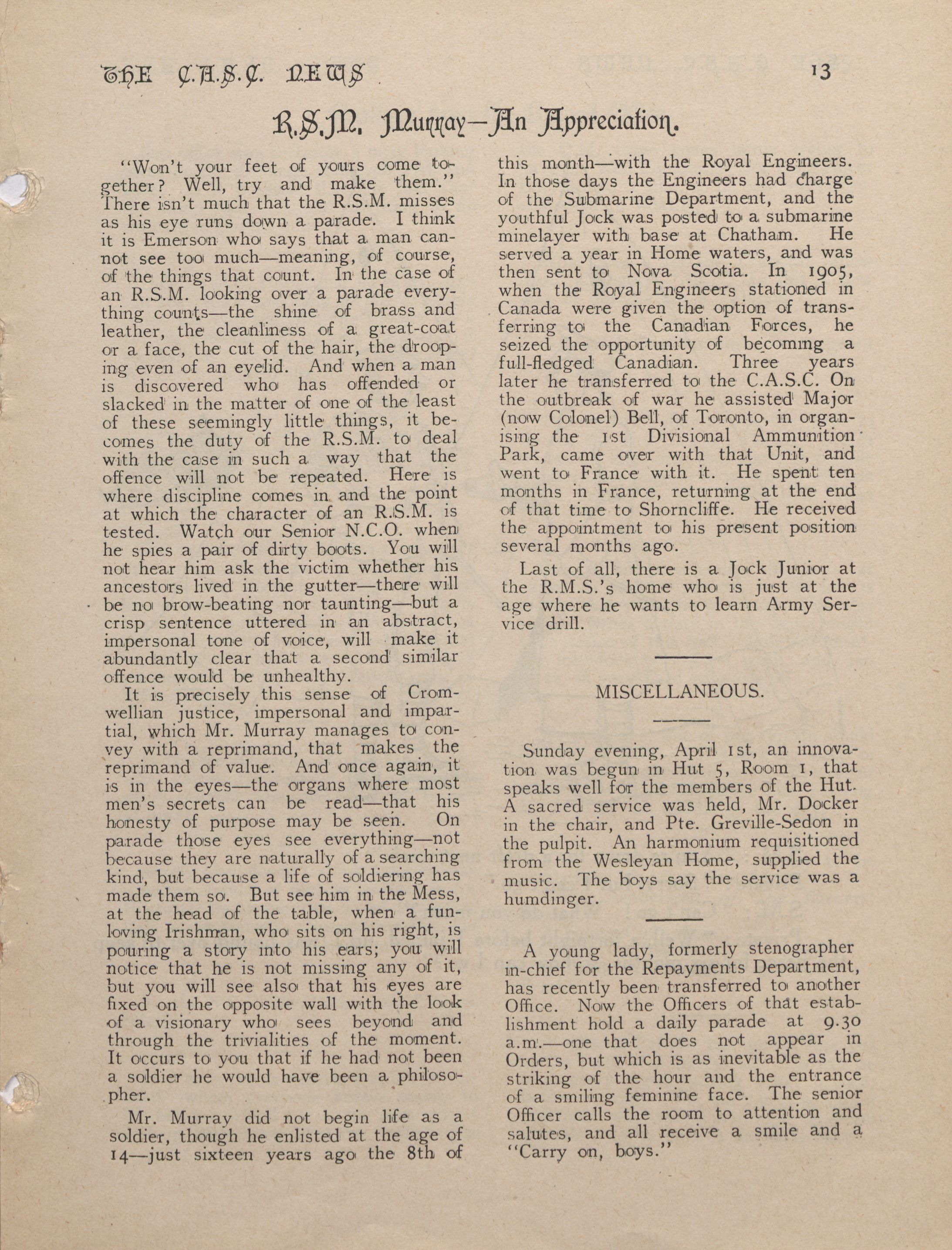 THE C.A.S.C. NEWS 13

R.S.M. Murray—An Appreciation.

"Won't your feet of yours come together? Well, try and make them." There isn't much that the R.S.M. misses as his eye runs down a parade. I think it is Emerson who says that a man cannot see too much—meaning, of course, of the things that count. In the case of an R.S.M. looking over a parade everything counts—the shine of brass and leather, the cleanliness of a great-coat or a face, the cut of the hair, the drooping even of an eyelid. And when a man is discovered who has offended or slacked in the matter of one of the least of these seemingly little things, it becomes the duty of the R.S.M. to deal with the case in such a way that the offence will not be repeated. Here is where discipline comes in and the point at which the character of an R.S.M. is tested. Watch our Senior N.C.O. when he spies a pair of dirty boots. You will not hear him ask the victim whether his ancestors lived in the gutter—there will be no brow-beating nor taunting—but a crisp sentence uttered in an abstract, impersonal tone of voice, will make it abundantly clear that a second similar offence would be unhealthy.

It is precisely this sense of Cromwellian justice, impersonal and impartial, which Mr. Murray manages to convey with a reprimand, that makes the reprimand of value. And once again, it is in the eyes—the organs where most men's secrets can be read—that his honesty of purpose may be seen. On parade those eyes see everything—not because they are naturally of a searching kind, but because a life of soldiering has made them so. But see him in the Mess, at the head of the table, when a fun-loving Irishman, who sits on his right, is pouring a story into his ears; you will notice that he is not missing any of it, but you will see also that his eyes are fixed on the opposite wall with the look of a visionary who sees beyond and through the trivialities of the moment. It occurs to you that if he had not been a soldier he would have been a philosopher.

Mr. Murray did not begin life as a soldier, though he enlisted at the age of 14—just sixteen years ago the 8th of this month—with the Royal Engineers. In those days the Engineers had charge of the Submarine Department, and the youthful Jock was posted to a submarine minelayer with base at Chatham. He served a year in Home waters, and was then sent to Nova Scotia. In 1905, when the Royal Engineers stationed in Canada were given the option of transferring to the Canadian Forces, he seized the opportunity of becoming a full-fledged Canadian. Three years later he transferred to the C.A.S.C. On the outbreak of war he assisted Major (now Colonel) Bell, of Toronto, in organising the 1st Divisional Ammunition Park, came over with that Unit, and went to France with it. He spent ten months in France, returning at the end of that time to Shorncliffe. He received the appointment to his present position several months ago.

Last of all, there is a Jock Junior at the R.M.S.'s home who is just at the age where he wants to learn Army Service drill.

MISCELLANEOUS.

Sunday evening, April 1st, an innovation was begun in Hut 5, Room 1, that speaks well for the members of the Hut. A sacred service was held, Mr. Docker in the chair, and Pte. Greville-Sedon in the pulpit. An harmonium requisitioned from the Wesleyan Home, supplied the music. The boys say the service was a humdinger.

A young lady, formerly stenographer in-chief for the Repayments Department, has recently been transferred to another Office. Now the Officers of that establishment hold a daily parade at 9.30 a.m.—one that does not appear in Orders, but which is as inevitable as the striking of the hour and the entrance of a smiling feminine face. The senior Officer calls the room to attention and salutes, and all receive a smile and a "Carry on, boys."